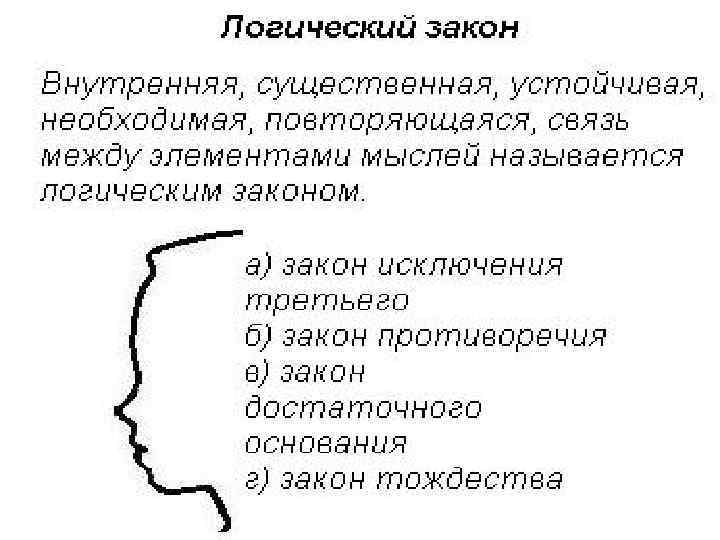 Логический закон

Внутренняя, существенная, устойчивая, необходимая, повторяющаяся, связь между элементами мыслей называется логическим законом.

а) закон исключения третьего
б) закон противоречия
в) закон достаточного основания
г) закон тождества